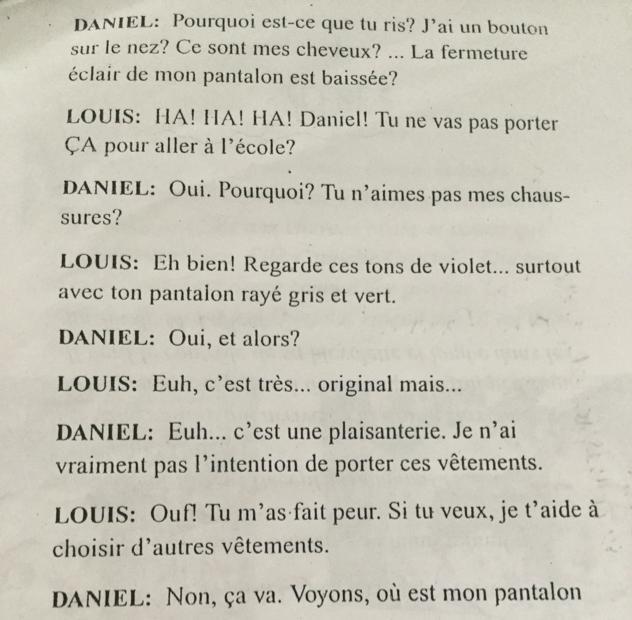 DANIEL: Pourquoi est-ce que tu ris? J'ai un bouton sur le nez? Ce sont mes cheveux? ... La fermeture éclair de mon pantalon est baissée?

LOUIS: HA! HA! HA! Daniel! Tu ne vas pas porter ÇA pour aller à l'école?

DANIEL: Oui. Pourquoi? Tu n'aimes pas mes chaussures?

LOUIS: Eh bien! Regarde ces tons de violet... surtout avec ton pantalon rayé gris et vert.

DANIEL: Oui, et alors?

LOUIS: Euh, c'est très... original mais...

DANIEL: Euh... c'est une plaisanterie. Je n'ai vraiment pas l'intention de porter ces vêtements.

LOUIS: Ouf! Tu m'as fait peur. Si tu veux, je t'aide à choisir d'autres vêtements.

DANIEL: Non, ça va. Voyons, où est mon pantalon